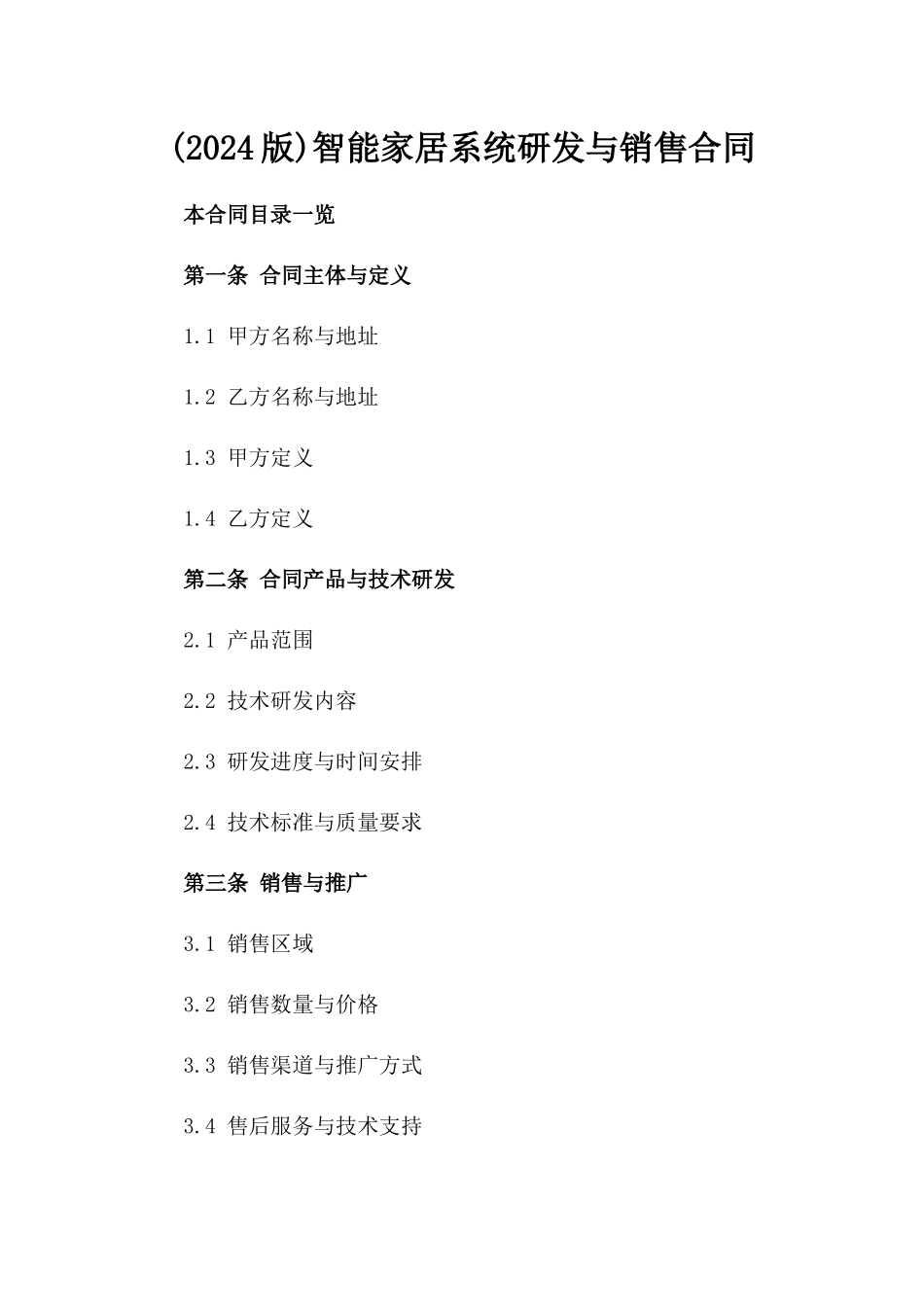 (2024版)智能家居系统研发与销售合同

本合同目录一览

第一条 合同主体与定义

1.1 甲方名称与地址

1.2 乙方名称与地址

1.3 甲方定义

1.4 乙方定义

第二条 合同产品与技术研发

2.1 产品范围

2.2 技术研发内容

2.3 研发进度与时间安排

2.4 技术标准与质量要求

第三条 销售与推广

3.1 销售区域

3.2 销售数量与价格

3.3 销售渠道与推广方式

3.4 售后服务与技术支持